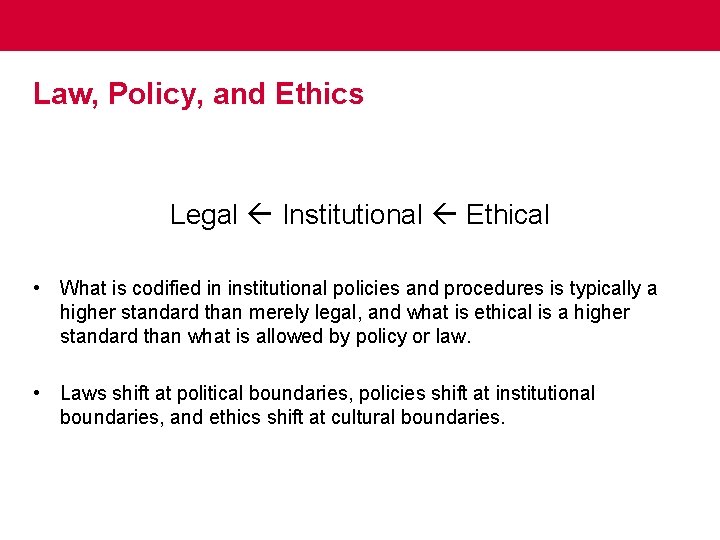 Law, Policy, and Ethics

Legal ← Institutional ← Ethical

• What is codified in institutional policies and procedures is typically a higher standard than merely legal, and what is ethical is a higher standard than what is allowed by policy or law.

• Laws shift at political boundaries, policies shift at institutional boundaries, and ethics shift at cultural boundaries.